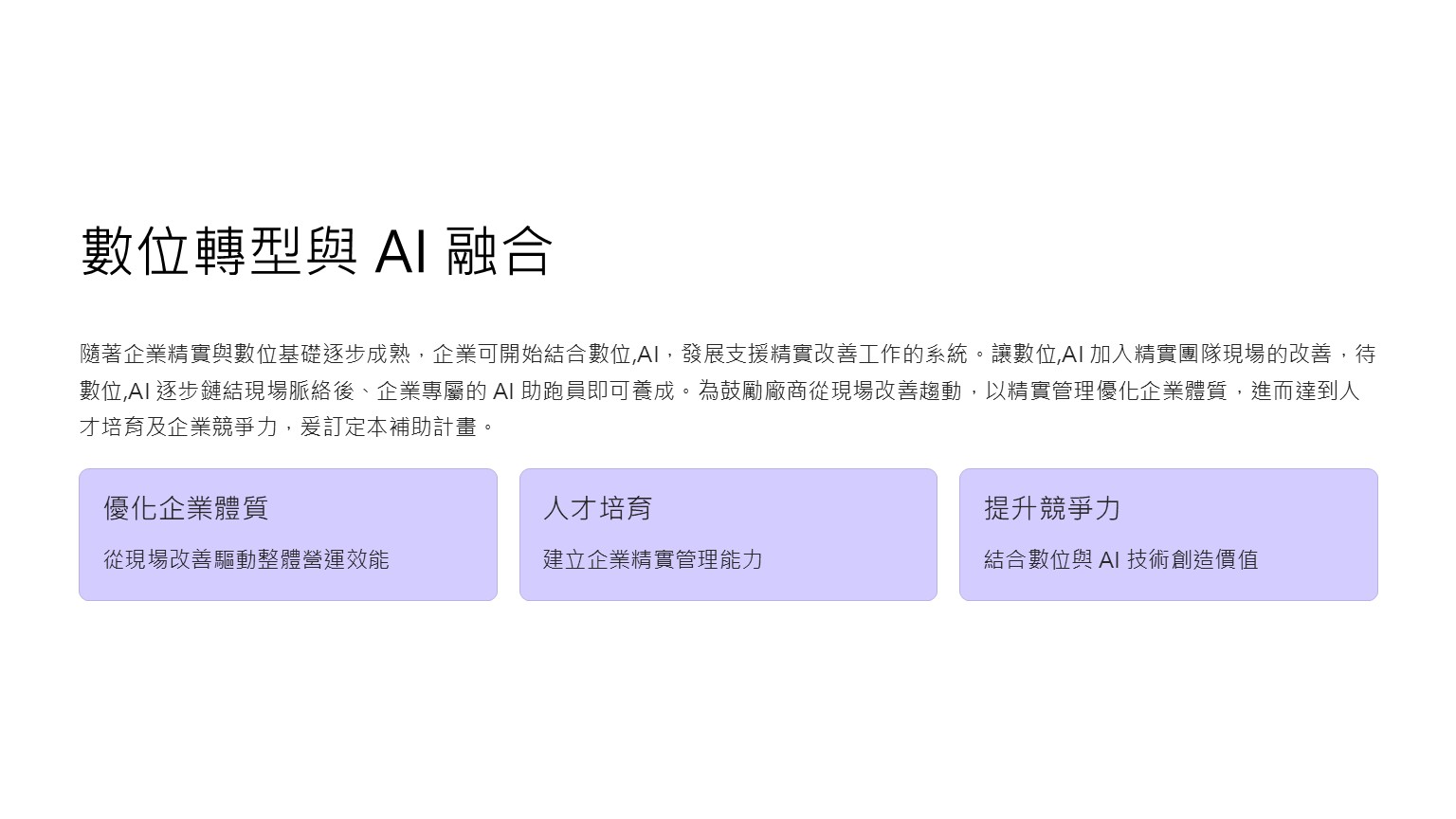 數位轉型與AI融合

隨著企業精實與數位基礎逐步成熟，企業可開始結合數位,AI，發展支援精實改善工作的系統。讓數位,AI加入精實團隊現場的改善，待數位,AI逐步鏈結現場脈絡後、企業專屬的AI助跑員即可養成。為鼓勵廠商從現場改善趨動，以精實管理優化企業體質，進而達到人才培育及企業競爭力，爰訂定本補助計畫。

優化企業體質

從現場改善驅動整體營運效能

人才培育

建立企業精實管理能力

提升競爭力

結合數位與AI技術創造價值